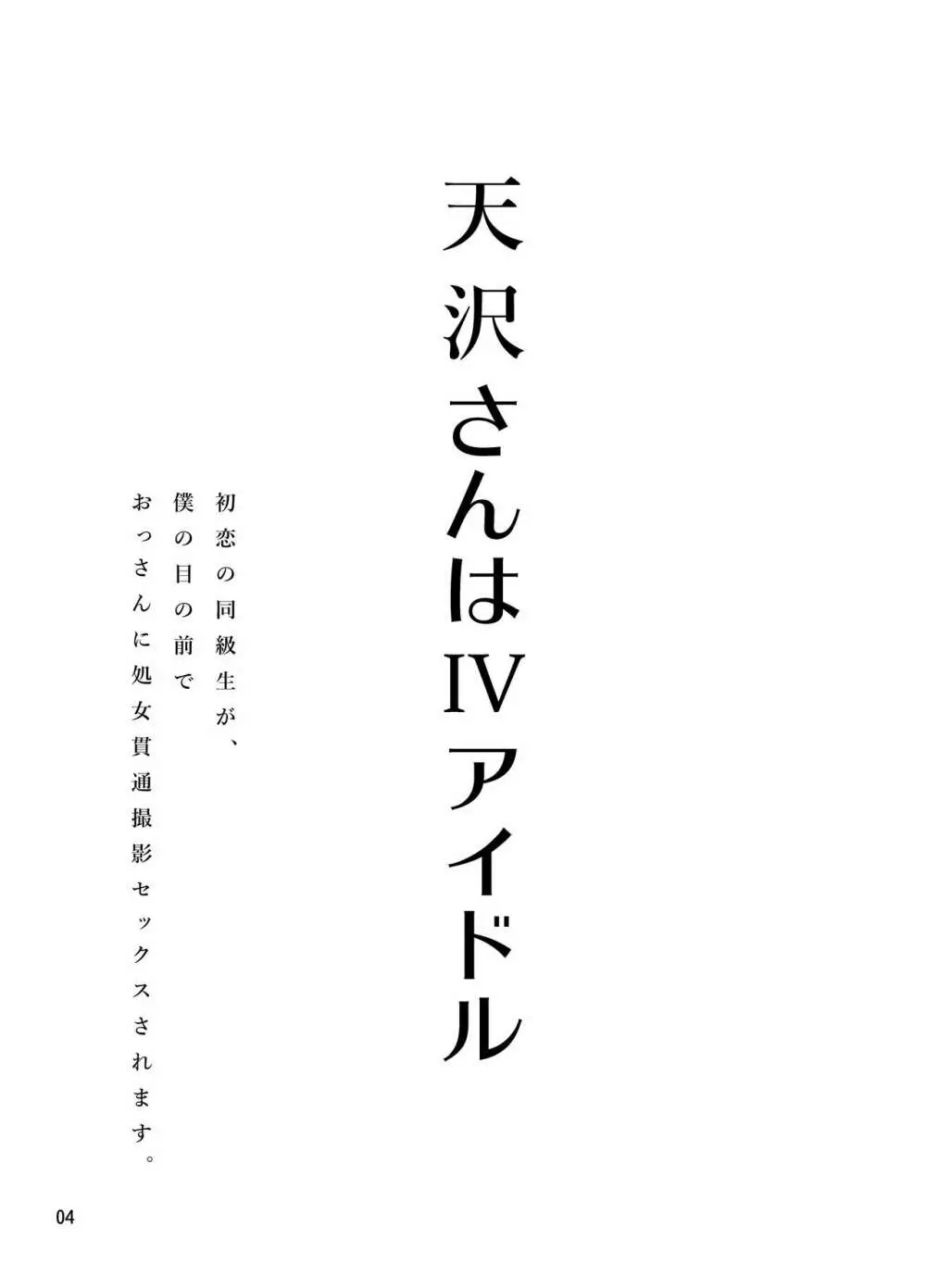 天沢さんはIVアイドル

初恋の同級生が、
僕の目の前で
おっさんに処女貫通撮影セックスされます。

04